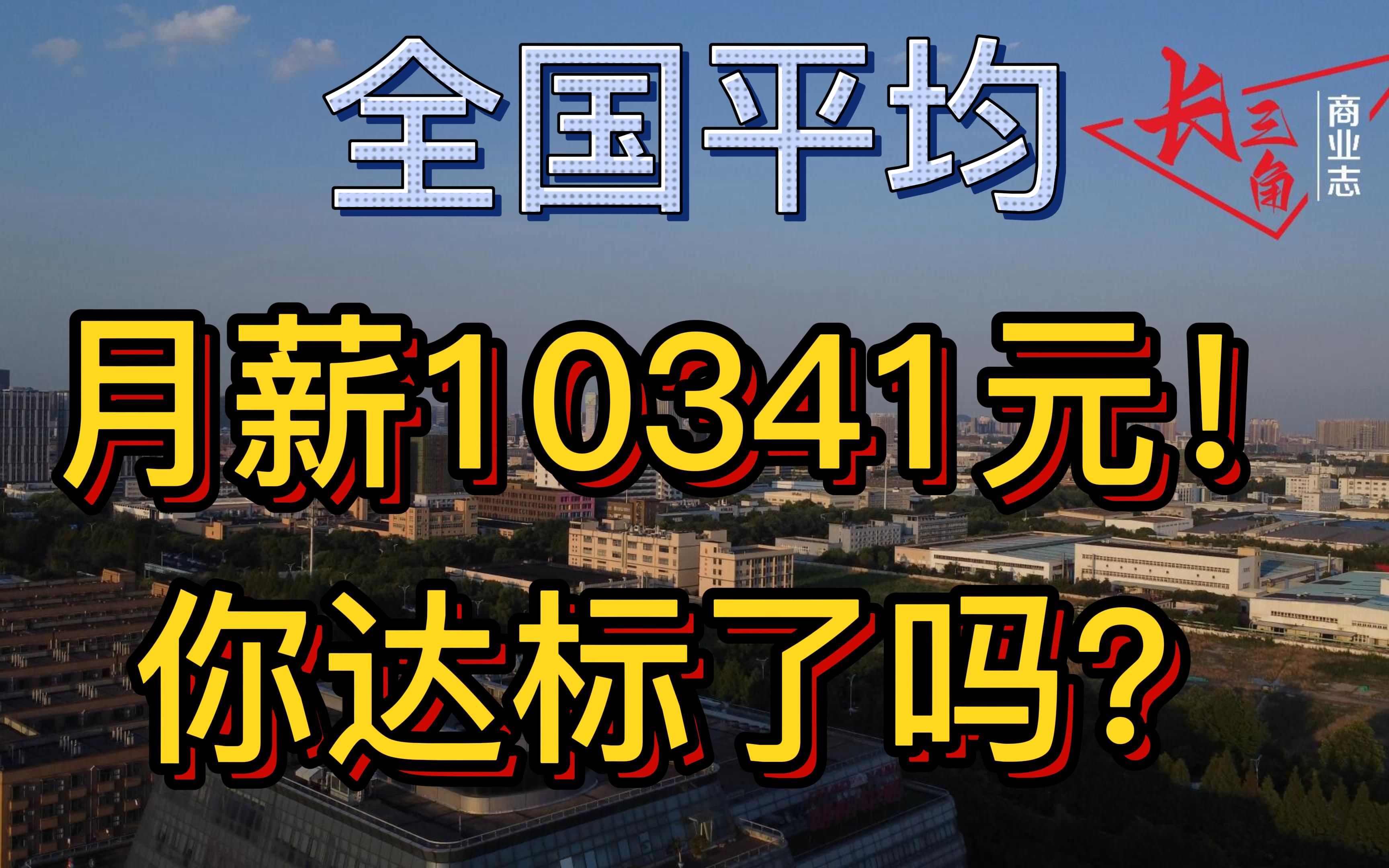 全国平均

长三角 商业志

月薪10341元！
你达标了吗？